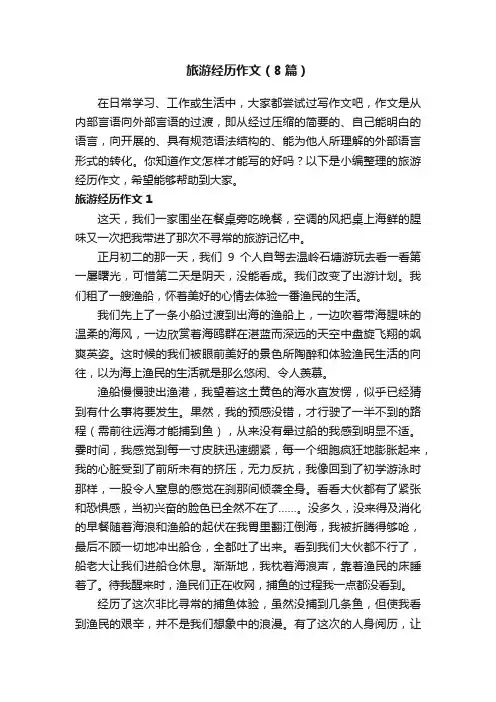 旅游经历作文（8篇）

在日常学习、工作或生活中，大家都尝试过写作文吧，作文是从内部言语向外部言语的过渡，即从经过压缩的简要的、自己能明白的语言，向开展的、具有规范语法结构的、能为他人所理解的外部语言形式的转化。你知道作文怎样才能写的好吗？以下是小编整理的旅游经历作文，希望能够帮助到大家。

旅游经历作文1

这天，我们一家围坐在餐桌旁吃晚餐，空调的风把桌上海鲜的腥味又一次把我带进了那次不寻常的旅游记忆中。

正月初二的那一天，我们 9 个人自驾去温岭石塘游玩去看一看第一屡曙光，可惜第二天是阴天，没能看成。我们改变了出游计划。我们租了一艘渔船，怀着美好的心情去体验一番渔民的生活。

我们先上了一条小船过渡到出海的渔船上，一边吹着带海腥味的温柔的海风，一边欣赏着海鸥群在湛蓝而深远的天空中盘旋飞翔的飒爽英姿。这时候的我们被眼前美好的景色所陶醉和体验渔民生活的向往，以为海上渔民的生活就是那么悠闲、令人羡慕。

渔船慢慢驶出渔港，我望着这土黄色的海水直发愣，似乎已经猜到有什么事将要发生。果然，我的预感没错，才行驶了一半不到的路程（需前往远海才能捕到鱼），从来没有晕过船的我感到明显不适。霎时间，我感觉到每一寸皮肤迅速绷紧，每一个细胞疯狂地膨胀起来，我的心脏受到了前所未有的挤压，无力反抗，我像回到了初学游泳时那样，一股令人窒息的感觉在刹那间倾袭全身。看看大伙都有了紧张和恐惧感，当初兴奋的脸色已全然不在了……。没多久，没来得及消化的早餐随着海浪和渔船的起伏在我胃里翻江倒海，我被折腾得够呛，最后不顾一切地冲出船仓，全都吐了出来。看到我们大伙都不行了，船老大让我们进船仓休息。渐渐地，我枕着海浪声，靠着渔民的床睡着了。待我醒来时，渔民们正在收网，捕鱼的过程我一点都没看到。

经历了这次非比寻常的捕鱼体验，虽然没捕到几条鱼，但使我看到渔民的艰辛，并不是我们想象中的浪漫。有了这次的人身阅历，让